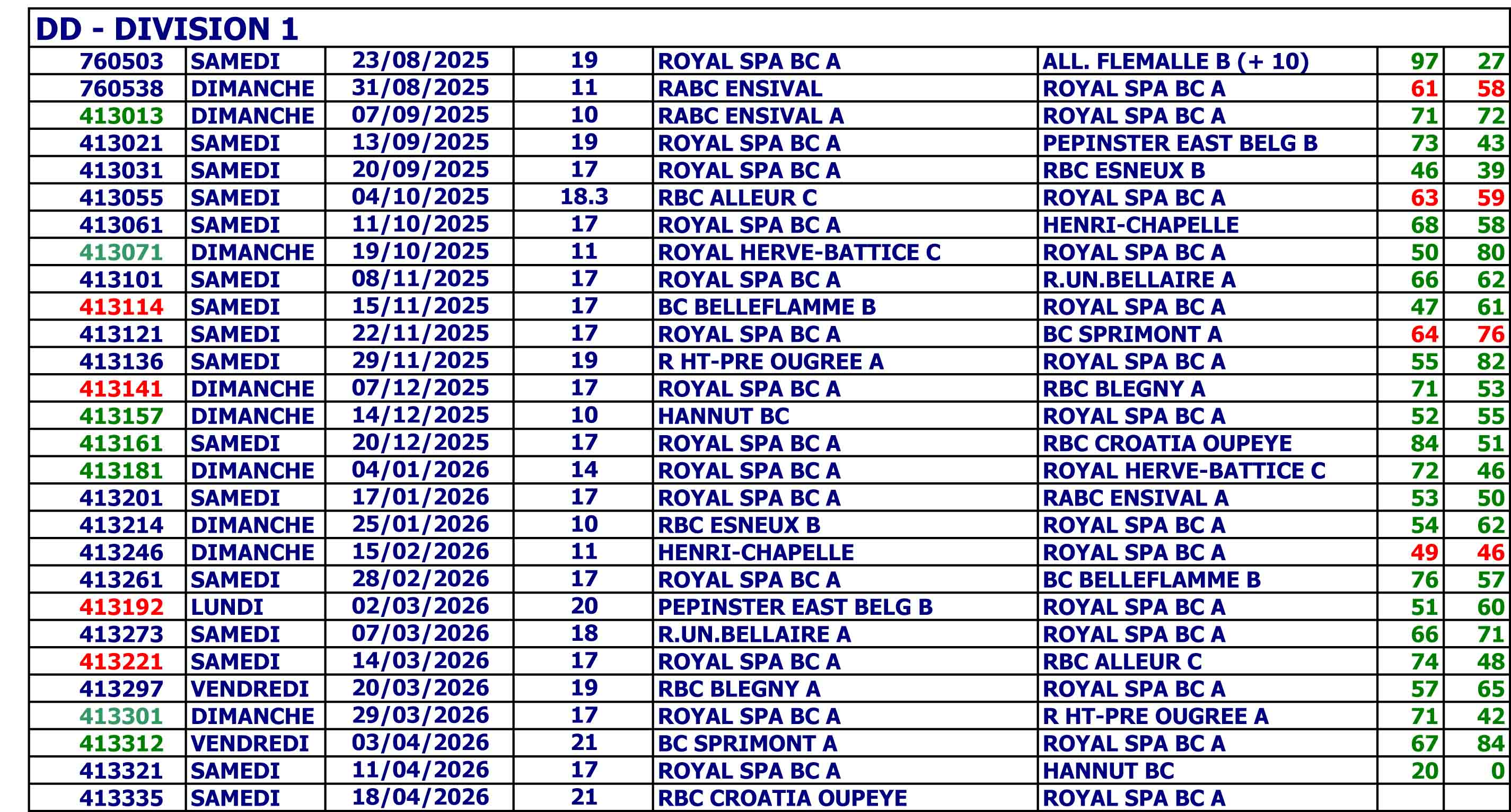 DD - DIVISION 1

| | | | | | | | |
|---|---|---|---|---|---|---|---|
| 760503 | SAMEDI | 23/08/2025 | 19 | ROYAL SPA BC A | ALL. FLEMALLE B (+ 10) | 97 | 27 |
| 760538 | DIMANCHE | 31/08/2025 | 11 | RABC ENSIVAL | ROYAL SPA BC A | 61 | 58 |
| 413013 | DIMANCHE | 07/09/2025 | 10 | RABC ENSIVAL A | ROYAL SPA BC A | 71 | 72 |
| 413021 | SAMEDI | 13/09/2025 | 19 | ROYAL SPA BC A | PEPINSTER EAST BELG B | 73 | 43 |
| 413031 | SAMEDI | 20/09/2025 | 17 | ROYAL SPA BC A | RBC ESNEUX B | 46 | 39 |
| 413055 | SAMEDI | 04/10/2025 | 18.3 | RBC ALLEUR C | ROYAL SPA BC A | 63 | 59 |
| 413061 | SAMEDI | 11/10/2025 | 17 | ROYAL SPA BC A | HENRI-CHAPELLE | 68 | 58 |
| 413071 | DIMANCHE | 19/10/2025 | 11 | ROYAL HERVE-BATTICE C | ROYAL SPA BC A | 50 | 80 |
| 413101 | SAMEDI | 08/11/2025 | 17 | ROYAL SPA BC A | R.UN.BELLAIRE A | 66 | 62 |
| 413114 | SAMEDI | 15/11/2025 | 17 | BC BELLEFLAMME B | ROYAL SPA BC A | 47 | 61 |
| 413121 | SAMEDI | 22/11/2025 | 17 | ROYAL SPA BC A | BC SPRIMONT A | 64 | 76 |
| 413136 | SAMEDI | 29/11/2025 | 19 | R HT-PRE OUGREE A | ROYAL SPA BC A | 55 | 82 |
| 413141 | DIMANCHE | 07/12/2025 | 17 | ROYAL SPA BC A | RBC BLEGNY A | 71 | 53 |
| 413157 | DIMANCHE | 14/12/2025 | 10 | HANNUT BC | ROYAL SPA BC A | 52 | 55 |
| 413161 | SAMEDI | 20/12/2025 | 17 | ROYAL SPA BC A | RBC CROATIA OUPEYE | 84 | 51 |
| 413181 | DIMANCHE | 04/01/2026 | 14 | ROYAL SPA BC A | ROYAL HERVE-BATTICE C | 72 | 46 |
| 413201 | SAMEDI | 17/01/2026 | 17 | ROYAL SPA BC A | RABC ENSIVAL A | 53 | 50 |
| 413214 | DIMANCHE | 25/01/2026 | 10 | RBC ESNEUX B | ROYAL SPA BC A | 54 | 62 |
| 413246 | DIMANCHE | 15/02/2026 | 11 | HENRI-CHAPELLE | ROYAL SPA BC A | 49 | 46 |
| 413261 | SAMEDI | 28/02/2026 | 17 | ROYAL SPA BC A | BC BELLEFLAMME B | 76 | 57 |
| 413192 | LUNDI | 02/03/2026 | 20 | PEPINSTER EAST BELG B | ROYAL SPA BC A | 51 | 60 |
| 413273 | SAMEDI | 07/03/2026 | 18 | R.UN.BELLAIRE A | ROYAL SPA BC A | 66 | 71 |
| 413221 | SAMEDI | 14/03/2026 | 17 | ROYAL SPA BC A | RBC ALLEUR C | 74 | 48 |
| 413297 | VENDREDI | 20/03/2026 | 19 | RBC BLEGNY A | ROYAL SPA BC A | 57 | 65 |
| 413301 | DIMANCHE | 29/03/2026 | 17 | ROYAL SPA BC A | R HT-PRE OUGREE A | 71 | 42 |
| 413312 | VENDREDI | 03/04/2026 | 21 | BC SPRIMONT A | ROYAL SPA BC A | 67 | 84 |
| 413321 | SAMEDI | 11/04/2026 | 17 | ROYAL SPA BC A | HANNUT BC | 20 | 0 |
| 413335 | SAMEDI | 18/04/2026 | 21 | RBC CROATIA OUPEYE | ROYAL SPA BC A | | |